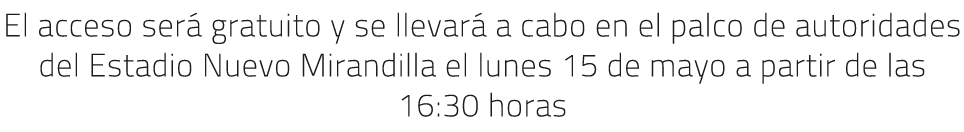 El acceso será gratuito y se llevará a cabo en el palco de autoridades del Estadio Nuevo Mirandilla el lunes 15 de mayo a partir de las 16:30 horas